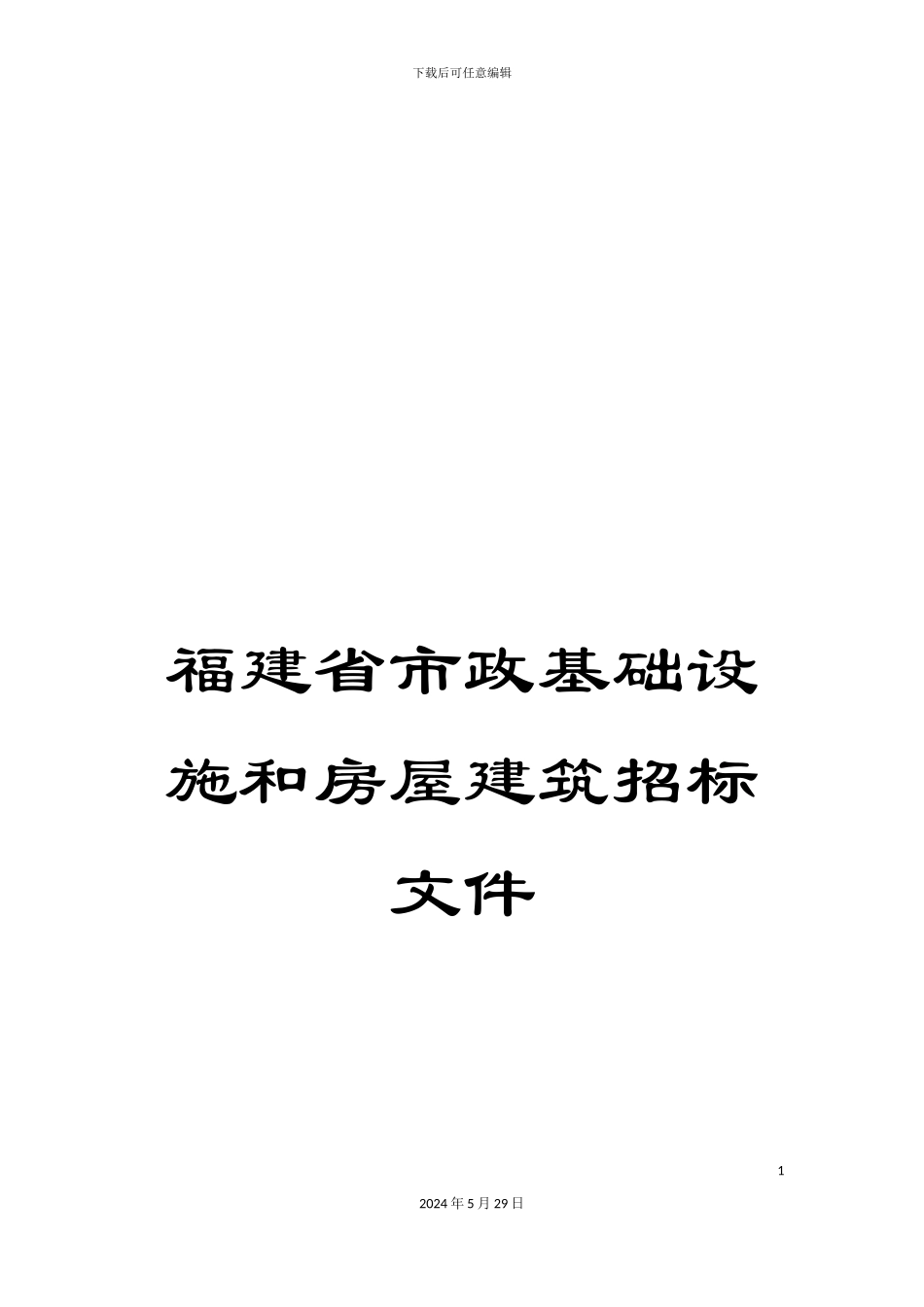 下载后可任意编辑

福建省市政基础设施和房屋建筑招标文件

1

2024年5月29日